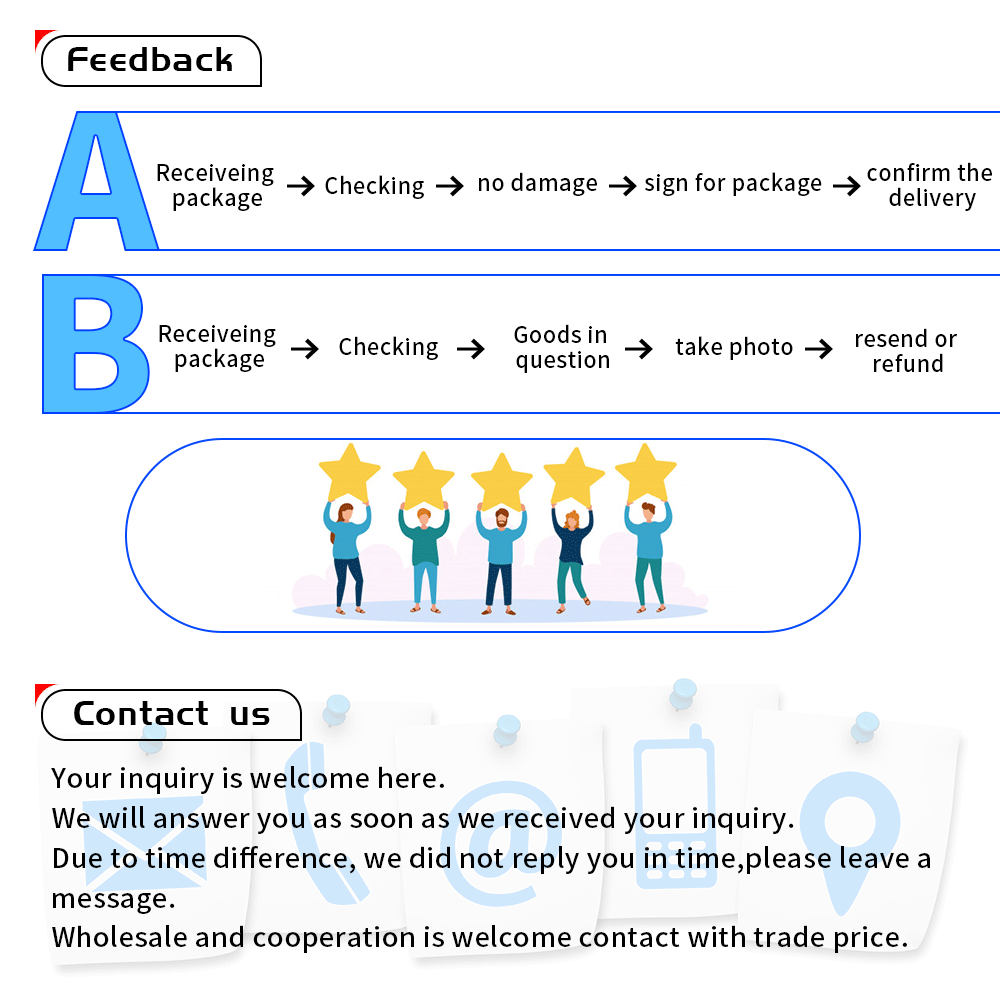 Feedback

A Receiveing package → Checking → no damage → sign for package → confirm the delivery

B Receiveing package → Checking → Goods in question → take photo → resend or refund

Contact us

Your inquiry is welcome here.
We will answer you as soon as we received your inquiry.
Due to time difference, we did not reply you in time,please leave a message.
Wholesale and cooperation is welcome contact with trade price.